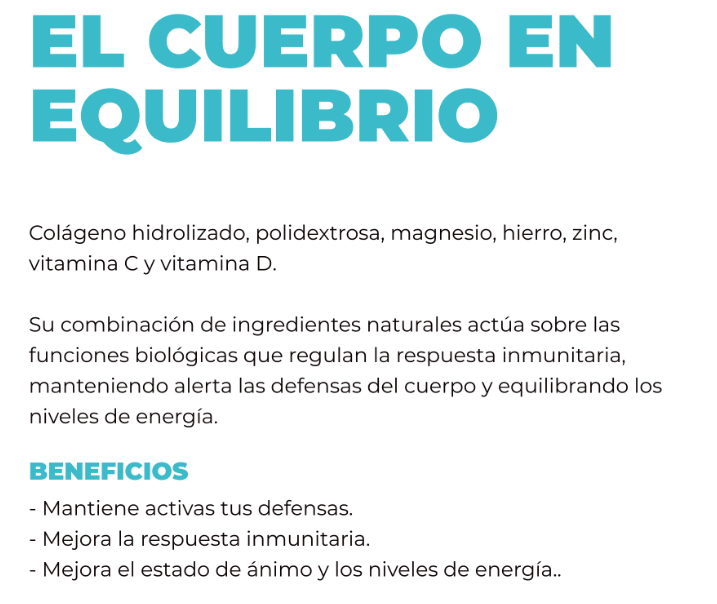 EL CUERPO EN EQUILIBRIO

Colágeno hidrolizado, polidextrosa, magnesio, hierro, zinc, vitamina C y vitamina D.

Su combinación de ingredientes naturales actúa sobre las funciones biológicas que regulan la respuesta inmunitaria, manteniendo alerta las defensas del cuerpo y equilibrando los niveles de energía.

BENEFICIOS
- Mantiene activas tus defensas.
- Mejora la respuesta inmunitaria.
- Mejora el estado de ánimo y los niveles de energía..